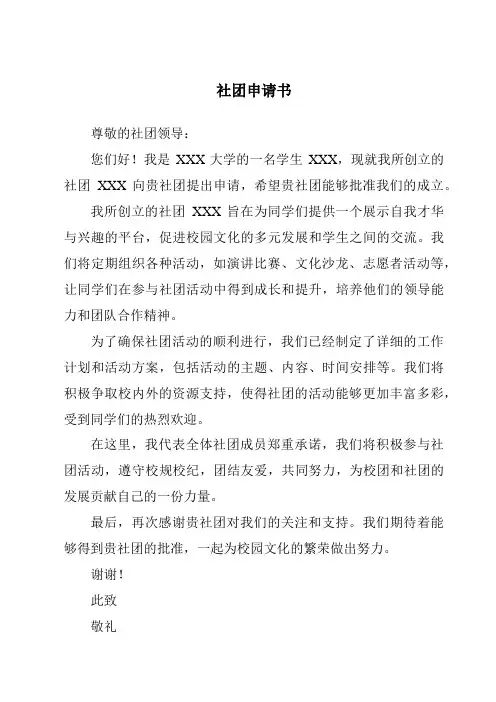 社团申请书

尊敬的社团领导：

您们好！我是 XXX 大学的一名学生 XXX，现就我所创立的社团 XXX 向贵社团提出申请，希望贵社团能够批准我们的成立。

我所创立的社团 XXX 旨在为同学们提供一个展示自我才华与兴趣的平台，促进校园文化的多元发展和学生之间的交流。我们将定期组织各种活动，如演讲比赛、文化沙龙、志愿者活动等，让同学们在参与社团活动中得到成长和提升，培养他们的领导能力和团队合作精神。

为了确保社团活动的顺利进行，我们已经制定了详细的工作计划和活动方案，包括活动的主题、内容、时间安排等。我们将积极争取校内外的资源支持，使得社团的活动能够更加丰富多彩，受到同学们的热烈欢迎。

在这里，我代表全体社团成员郑重承诺，我们将积极参与社团活动，遵守校规校纪，团结友爱，共同努力，为校团和社团的发展贡献自己的一份力量。

最后，再次感谢贵社团对我们的关注和支持。我们期待着能够得到贵社团的批准，一起为校园文化的繁荣做出努力。

谢谢！

此致

敬礼